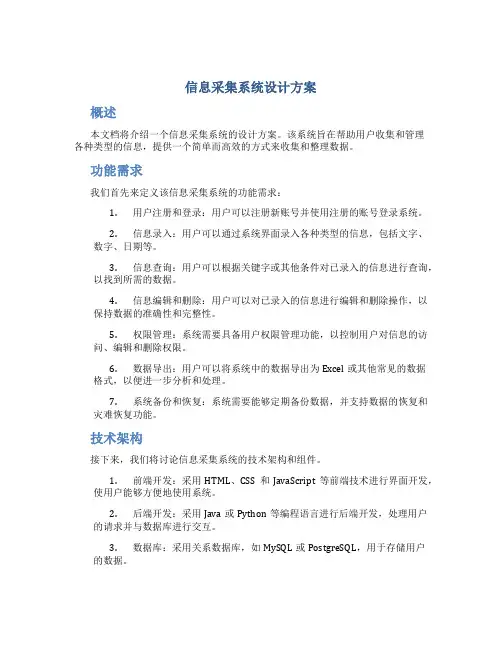 信息采集系统设计方案

概述

本文档将介绍一个信息采集系统的设计方案。该系统旨在帮助用户收集和管理各种类型的信息，提供一个简单而高效的方式来收集和整理数据。

功能需求

我们首先来定义该信息采集系统的功能需求：

1. 用户注册和登录：用户可以注册新账号并使用注册的账号登录系统。

2. 信息录入：用户可以通过系统界面录入各种类型的信息，包括文字、数字、日期等。

3. 信息查询：用户可以根据关键字或其他条件对已录入的信息进行查询，以找到所需的数据。

4. 信息编辑和删除：用户可以对已录入的信息进行编辑和删除操作，以保持数据的准确性和完整性。

5. 权限管理：系统需要具备用户权限管理功能，以控制用户对信息的访问、编辑和删除权限。

6. 数据导出：用户可以将系统中的数据导出为 Excel 或其他常见的数据格式，以便进一步分析和处理。

7. 系统备份和恢复：系统需要能够定期备份数据，并支持数据的恢复和灾难恢复功能。

技术架构

接下来，我们将讨论信息采集系统的技术架构和组件。

1. 前端开发：采用 HTML、CSS 和 JavaScript 等前端技术进行界面开发，使用户能够方便地使用系统。

2. 后端开发：采用 Java 或 Python 等编程语言进行后端开发，处理用户的请求并与数据库进行交互。

3. 数据库：采用关系数据库，如 MySQL 或 PostgreSQL，用于存储用户的数据。